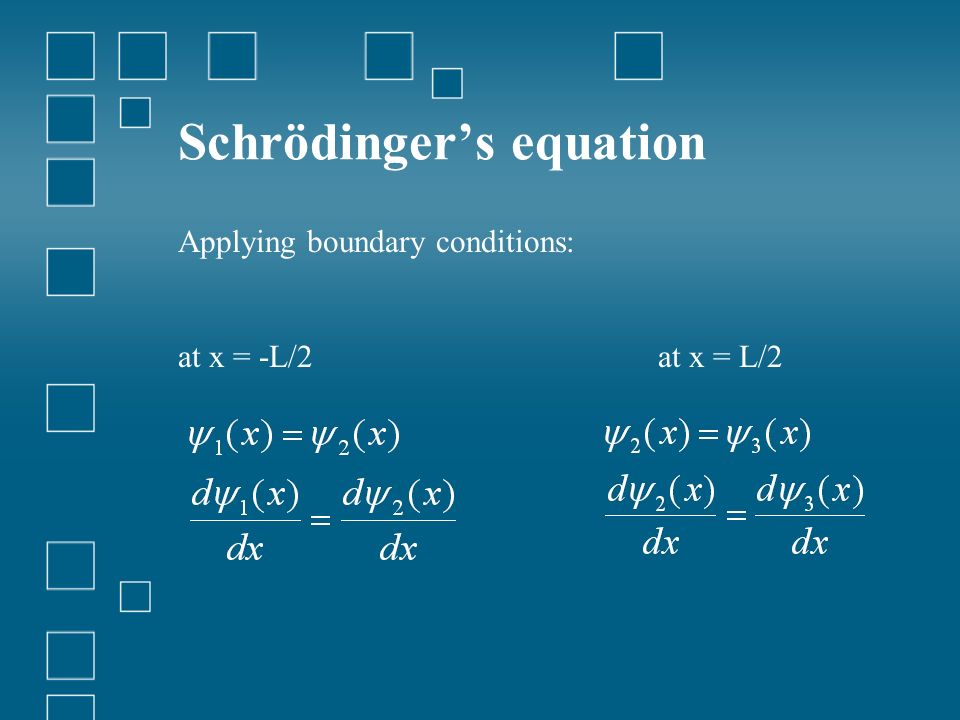 Schrödinger’s equation

Applying boundary conditions:

at x = -L/2

$\psi_1(x) = \psi_2(x)$

$\frac{d\psi_1(x)}{dx} = \frac{d\psi_2(x)}{dx}$

at x = L/2

$\psi_2(x) = \psi_3(x)$

$\frac{d\psi_2(x)}{dx} = \frac{d\psi_3(x)}{dx}$